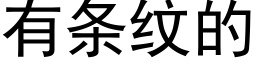 有条纹的